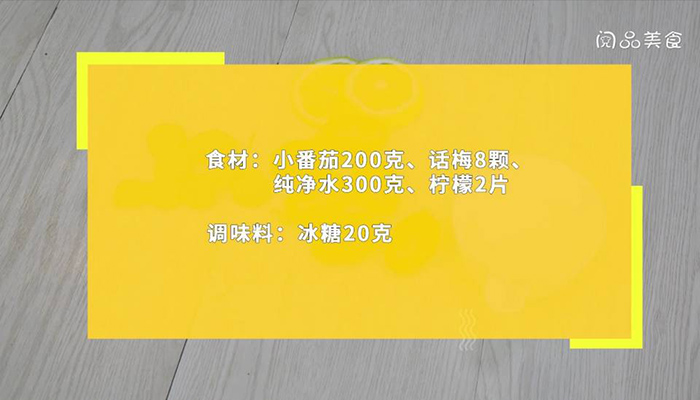 阅品美食

食材：小番茄200克、话梅8颗、纯净水300克、柠檬2片

调味料：冰糖20克